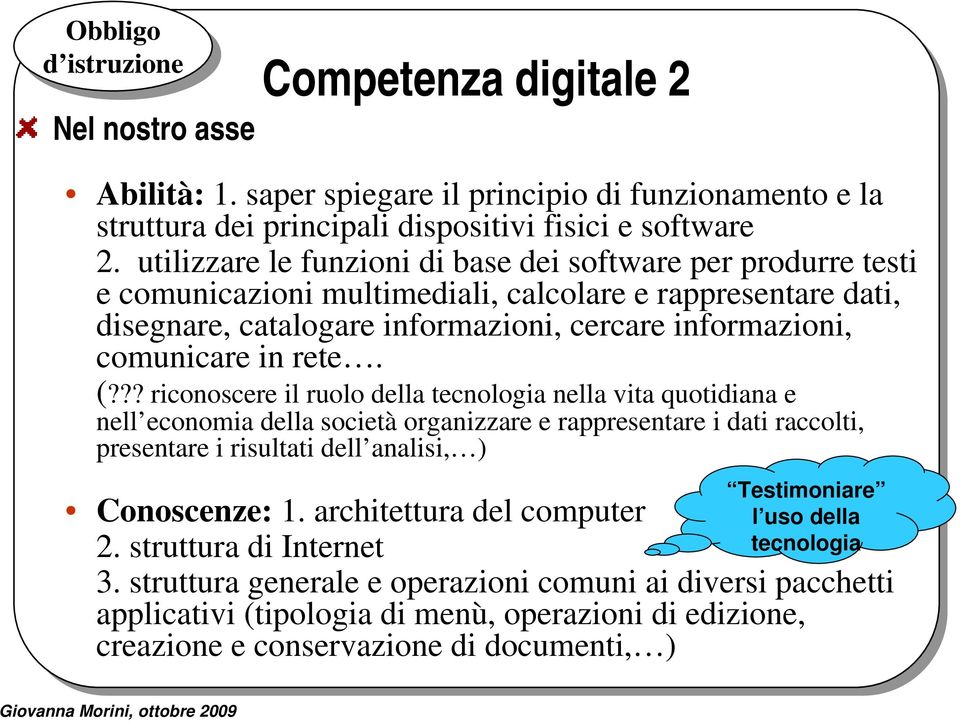 Obbligo d’istruzione

Competenza digitale 2

Nel nostro asse

• Abilità: 1. saper spiegare il principio di funzionamento e la struttura dei principali dispositivi fisici e software
2. utilizzare le funzioni di base dei software per produrre testi e comunicazioni multimediali, calcolare e rappresentare dati, disegnare, catalogare informazioni, cercare informazioni, comunicare in rete….
(??? riconoscere il ruolo della tecnologia nella vita quotidiana e nell’economia della società organizzare e rappresentare i dati raccolti, presentare i risultati dell’analisi,…)

• Conoscenze: 1. architettura del computer
2. struttura di Internet
3. struttura generale e operazioni comuni ai diversi pacchetti applicativi (tipologia di menù, operazioni di edizione, creazione e conservazione di documenti,…)

“Testimoniare” l’uso della tecnologia

Giovanna Morini, ottobre 2009